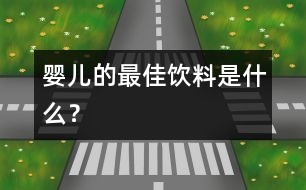 婴儿的最佳饮料是什么？